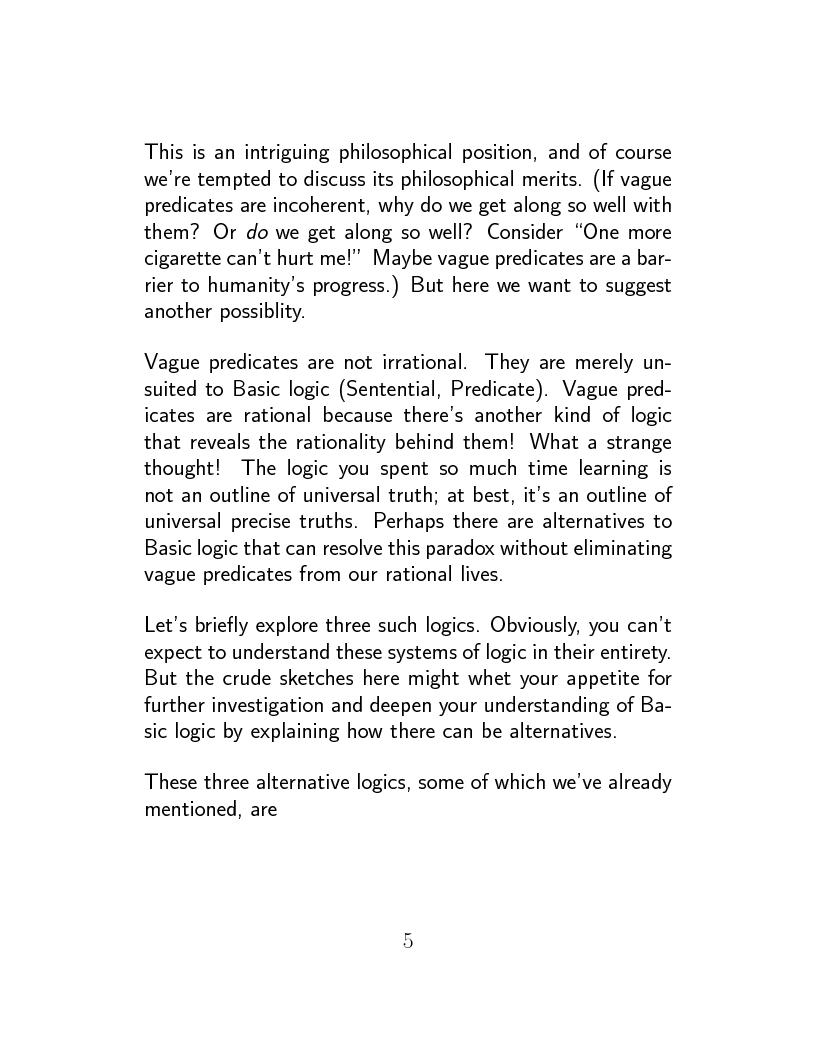 This is an intriguing philosophical position, and of course we're tempted to discuss its philosophical merits. (If vague predicates are incoherent, why do we get along so well with them? Or do we get along so well? Consider "One more cigarette can't hurt me!" Maybe vague predicates are a barrier to humanity's progress.) But here we want to suggest another possiblity.

Vague predicates are not irrational. They are merely unsuited to Basic logic (Sentential, Predicate). Vague predicates are rational because there's another kind of logic that reveals the rationality behind them! What a strange thought! The logic you spent so much time learning is not an outline of universal truth; at best, it's an outline of universal precise truths. Perhaps there are alternatives to Basic logic that can resolve this paradox without eliminating vague predicates from our rational lives.

Let's briefly explore three such logics. Obviously, you can't expect to understand these systems of logic in their entirety. But the crude sketches here might whet your appetite for further investigation and deepen your understanding of Basic logic by explaining how there can be alternatives.

These three alternative logics, some of which we've already mentioned, are

5